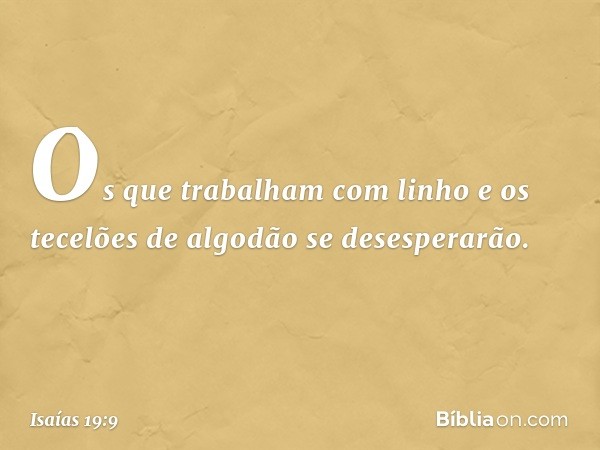 Os que trabalham com linho e os tecelões de algodão se desesperarão.

Isaías 19:9

Bíbliaon.com